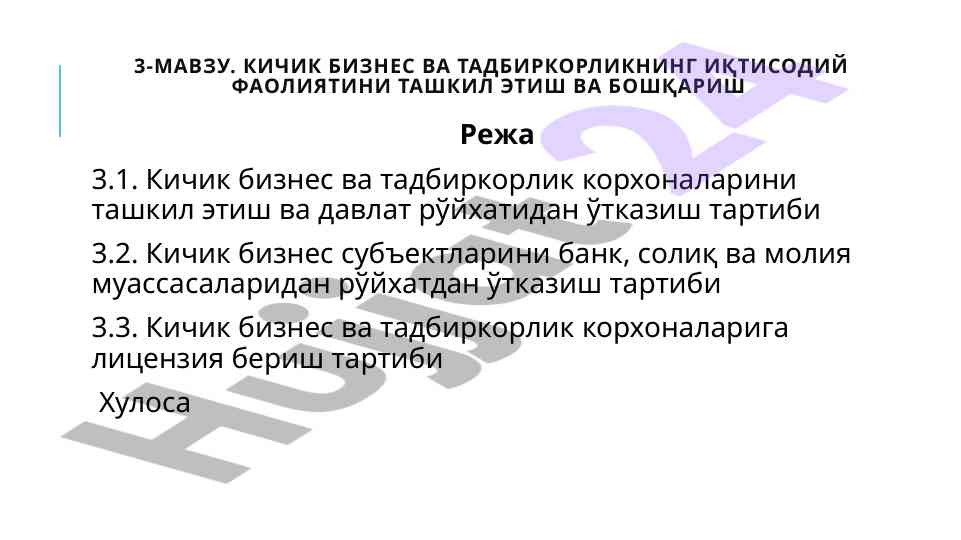 3-МАВЗУ. КИЧИК БИЗНЕС ВА ТАДБИРКОРЛИКНИНГ ИҚТИСОДИЙ ФАОЛИЯТИНИ ТАШКИЛ ЭТИШ ВА БОШҚАРИШ

Режа

3.1. Кичик бизнес ва тадбиркорлик корхоналарини ташкил этиш ва давлат рўйхатидан ўтказиш тартиби

3.2. Кичик бизнес субъектларини банк, солиқ ва молия муассасаларидан рўйхатдан ўтказиш тартиби

3.3. Кичик бизнес ва тадбиркорлик корхоналарига лицензия бериш тартиби

Хулоса

Hujjat24